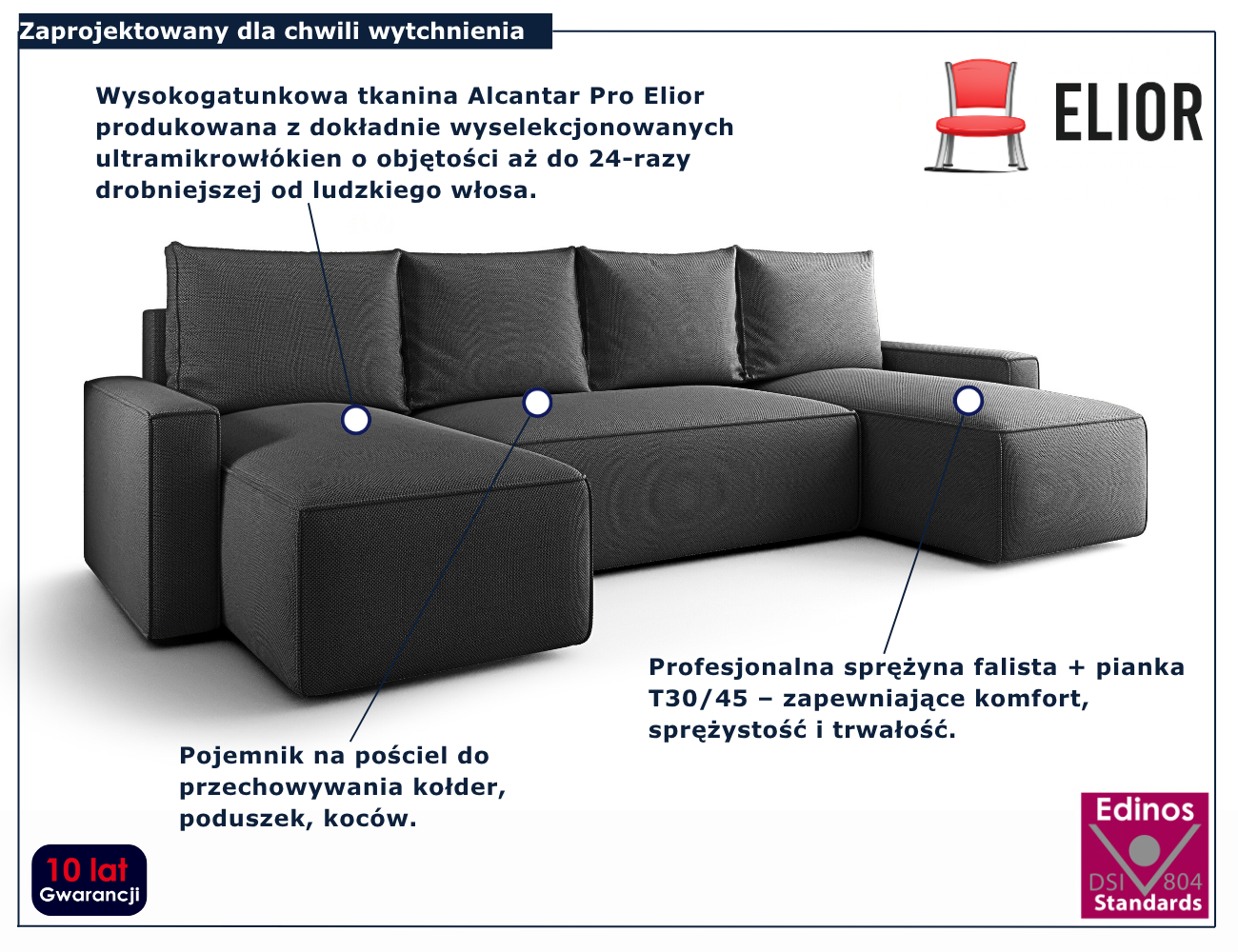 Zaprojektowany dla chwili wytchnienia

Wysokogatunkowa tkanina Alcantar Pro Elior produkowana z dokładnie wyselekcjonowanych ultramikrowłókien o objętości aż do 24-razy drobniejszej od ludzkiego włosa.

ELIOR

Profesjonalna sprężyna falista + pianka T30/45 – zapewniające komfort, sprężystość i trwałość.

Pojemnik na pościel do przechowywania kołder, poduszek, koców.

10 lat
Gwarancji

Edinos
DSI 804
Standards